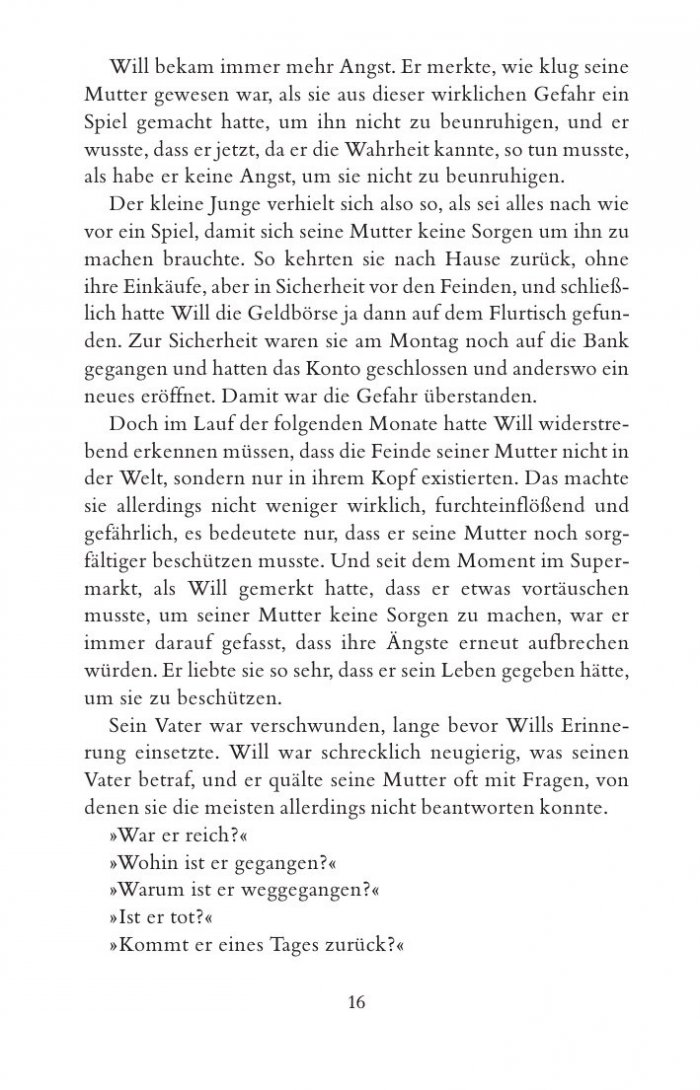 Will bekam immer mehr Angst. Er merkte, wie klug seine Mutter gewesen war, als sie aus dieser wirklichen Gefahr ein Spiel gemacht hatte, um ihn nicht zu beunruhigen, und er wusste, dass er jetzt, da er die Wahrheit kannte, so tun musste, als habe er keine Angst, um sie nicht zu beunruhigen.

Der kleine Junge verhielt sich also so, als sei alles nach wie vor ein Spiel, damit sich seine Mutter keine Sorgen um ihn zu machen brauchte. So kehrten sie nach Hause zurück, ohne ihre Einkäufe, aber in Sicherheit vor den Feinden, und schließlich hatte Will die Geldbörse ja dann auf dem Flurtisch gefunden. Zur Sicherheit waren sie am Montag noch auf die Bank gegangen und hatten das Konto geschlossen und anderswo ein neues eröffnet. Damit war die Gefahr überstanden.

Doch im Lauf der folgenden Monate hatte Will widerstrebend erkennen müssen, dass die Feinde seiner Mutter nicht in der Welt, sondern nur in ihrem Kopf existierten. Das machte sie allerdings nicht weniger wirklich, furchteinflößend und gefährlich, es bedeutete nur, dass er seine Mutter noch sorgfältiger beschützen musste. Und seit dem Moment im Supermarkt, als Will gemerkt hatte, dass er etwas vortäuschen musste, um seiner Mutter keine Sorgen zu machen, war er immer darauf gefasst, dass ihre Ängste erneut aufbrechen würden. Er liebte sie so sehr, dass er sein Leben gegeben hätte, um sie zu beschützen.

Sein Vater war verschwunden, lange bevor Wills Erinnerung einsetzte. Will war schrecklich neugierig, was seinen Vater betraf, und er quälte seine Mutter oft mit Fragen, von denen sie die meisten allerdings nicht beantworten konnte.

»War er reich?«

»Wohin ist er gegangen?«

»Warum ist er weggegangen?«

»Ist er tot?«

»Kommt er eines Tages zurück?«

16